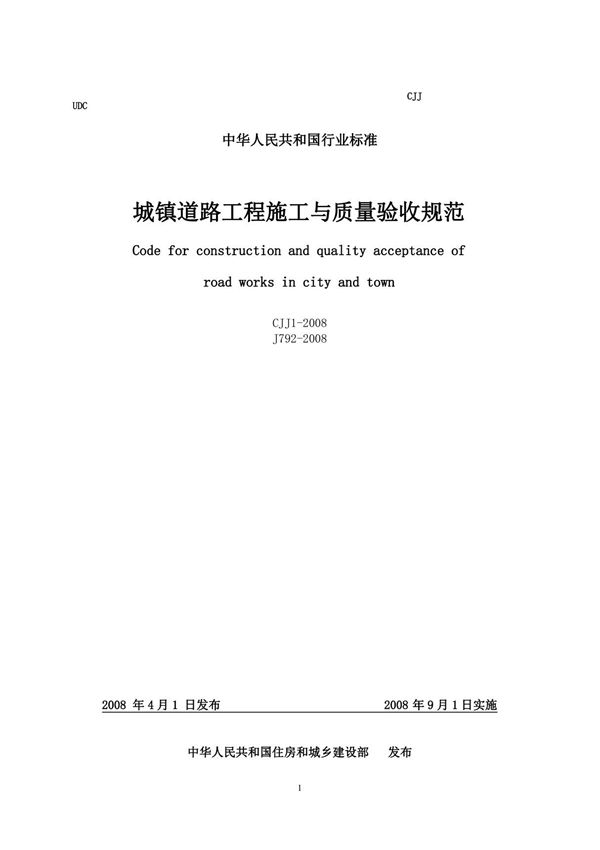 CJJ

UDC

中华人民共和国行业标准

城镇道路工程施工与质量验收规范

Code for construction and quality acceptance of road works in city and town

CJJ1-2008
J792-2008

2008 年 4 月 1 日发布

2008 年 9 月 1 日实施

中华人民共和国住房和城乡建设部　发布

1